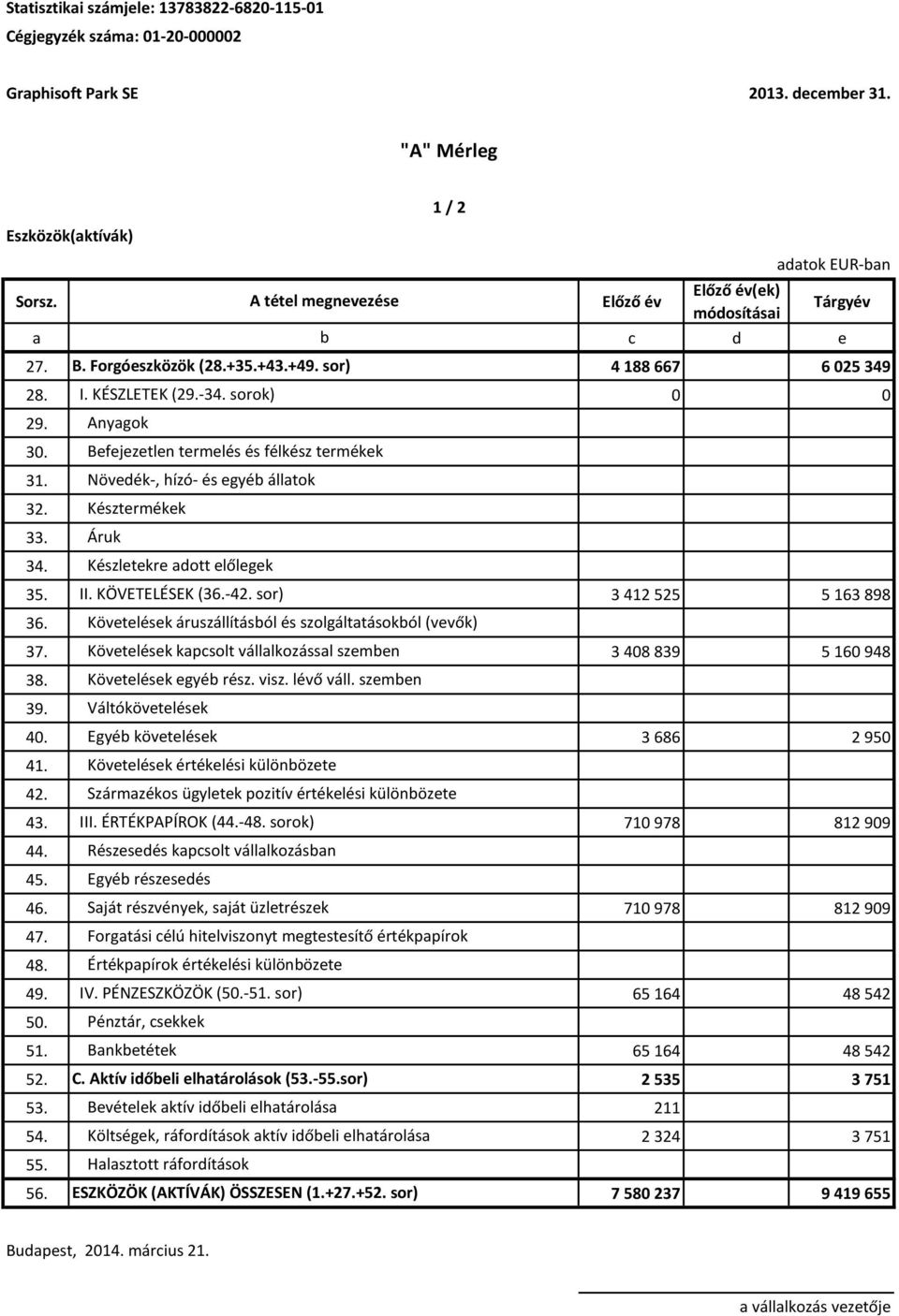 Statisztikai számjele: 13783822-6820-115-01
Cégjegyzék száma: 01-20-000002

Graphisoft Park SE

2013. december 31.

"A" Mérleg

1 / 2

Eszközök(aktívák)

adatok EUR-ban

| Sorsz. | A tétel megnevezése | Előző év | Előző év(ek) módosításai | Tárgyév |
|---|---|---|---|---|
| a | b | c | d | e |
| 27. | B. Forgóeszközök (28.+35.+43.+49. sor) | 4 188 667 | | 6 025 349 |
| 28. | I. KÉSZLETEK (29.-34. sorok) | 0 | | 0 |
| 29. | Anyagok | | | |
| 30. | Befejezetlen termelés és félkész termékek | | | |
| 31. | Növedék-, hízó- és egyéb állatok | | | |
| 32. | Késztermékek | | | |
| 33. | Áruk | | | |
| 34. | Készletekre adott előlegek | | | |
| 35. | II. KÖVETELÉSEK (36.-42. sor) | 3 412 525 | | 5 163 898 |
| 36. | Követelések áruszállításból és szolgáltatásokból (vevők) | | | |
| 37. | Követelések kapcsolt vállalkozással szemben | 3 408 839 | | 5 160 948 |
| 38. | Követelések egyéb rész. visz. lévő váll. szemben | | | |
| 39. | Váltókövetelések | | | |
| 40. | Egyéb követelések | 3 686 | | 2 950 |
| 41. | Követelések értékelési különbözete | | | |
| 42. | Származékos ügyletek pozitív értékelési különbözete | | | |
| 43. | III. ÉRTÉKPAPÍROK (44.-48. sorok) | 710 978 | | 812 909 |
| 44. | Részesedés kapcsolt vállalkozásban | | | |
| 45. | Egyéb részesedés | | | |
| 46. | Saját részvények, saját üzletrészek | 710 978 | | 812 909 |
| 47. | Forgatási célú hitelviszonyt megtestesítő értékpapírok | | | |
| 48. | Értékpapírok értékelési különbözete | | | |
| 49. | IV. PÉNZESZKÖZÖK (50.-51. sor) | 65 164 | | 48 542 |
| 50. | Pénztár, csekkek | | | |
| 51. | Bankbetétek | 65 164 | | 48 542 |
| 52. | C. Aktív időbeli elhatárolások (53.-55.sor) | 2 535 | | 3 751 |
| 53. | Bevételek aktív időbeli elhatárolása | 211 | | |
| 54. | Költségek, ráfordítások aktív időbeli elhatárolása | 2 324 | | 3 751 |
| 55. | Halasztott ráfordítások | | | |
| 56. | ESZKÖZÖK (AKTÍVÁK) ÖSSZESEN (1.+27.+52. sor) | 7 580 237 | | 9 419 655 |

Budapest, 2014. március 21.

a vállalkozás vezetője